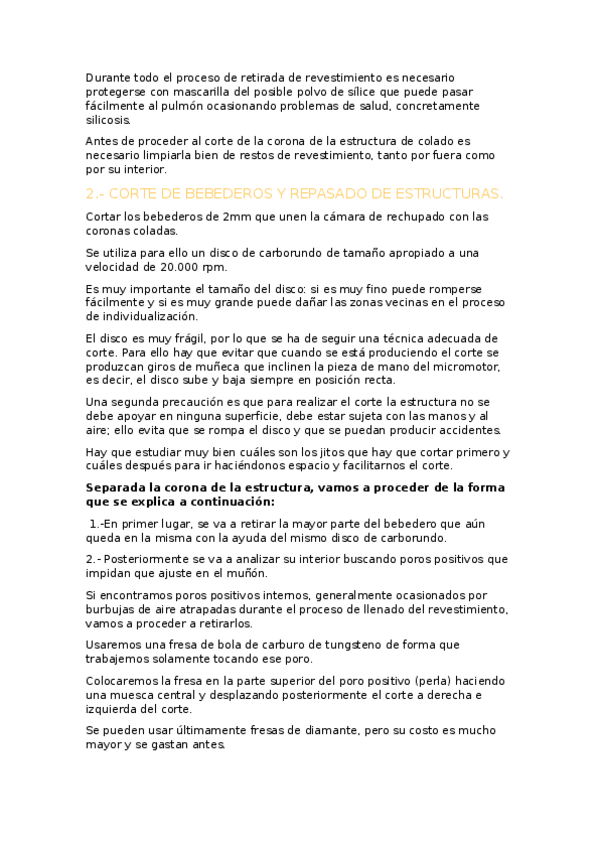 Durante todo el proceso de retirada de revestimiento es necesario protegerse con mascarilla del posible polvo de sílice que puede pasar fácilmente al pulmón ocasionando problemas de salud, concretamente silicosis.

Antes de proceder al corte de la corona de la estructura de colado es necesario limpiarla bien de restos de revestimiento, tanto por fuera como por su interior.

2.- CORTE DE BEBEDEROS Y REPASADO DE ESTRUCTURAS.

Cortar los bebederos de 2mm que unen la cámara de rechupado con las coronas coladas.

Se utiliza para ello un disco de carborundo de tamaño apropiado a una velocidad de 20.000 rpm.

Es muy importante el tamaño del disco: si es muy fino puede romperse fácilmente y si es muy grande puede dañar las zonas vecinas en el proceso de individualización.

El disco es muy frágil, por lo que se ha de seguir una técnica adecuada de corte. Para ello hay que evitar que cuando se está produciendo el corte se produzcan giros de muñeca que inclinen la pieza de mano del micromotor, es decir, el disco sube y baja siempre en posición recta.

Una segunda precaución es que para realizar el corte la estructura no se debe apoyar en ninguna superficie, debe estar sujeta con las manos y al aire; ello evita que se rompa el disco y que se puedan producir accidentes.

Hay que estudiar muy bien cuáles son los jitos que hay que cortar primero y cuáles después para ir haciéndonos espacio y facilitarnos el corte.

Separada la corona de la estructura, vamos a proceder de la forma que se explica a continuación:

1.-En primer lugar, se va a retirar la mayor parte del bebedero que aún queda en la misma con la ayuda del mismo disco de carborundo.

2.- Posteriormente se va a analizar su interior buscando poros positivos que impidan que ajuste en el muñón.

Si encontramos poros positivos internos, generalmente ocasionados por burbujas de aire atrapadas durante el proceso de llenado del revestimiento, vamos a proceder a retirarlos.

Usaremos una fresa de bola de carburo de tungsteno de forma que trabajemos solamente tocando ese poro.

Colocaremos la fresa en la parte superior del poro positivo (perla) haciendo una muesca central y desplazando posteriormente el corte a derecha e izquierda del corte.

Se pueden usar últimamente fresas de diamante, pero su costo es mucho mayor y se gastan antes.